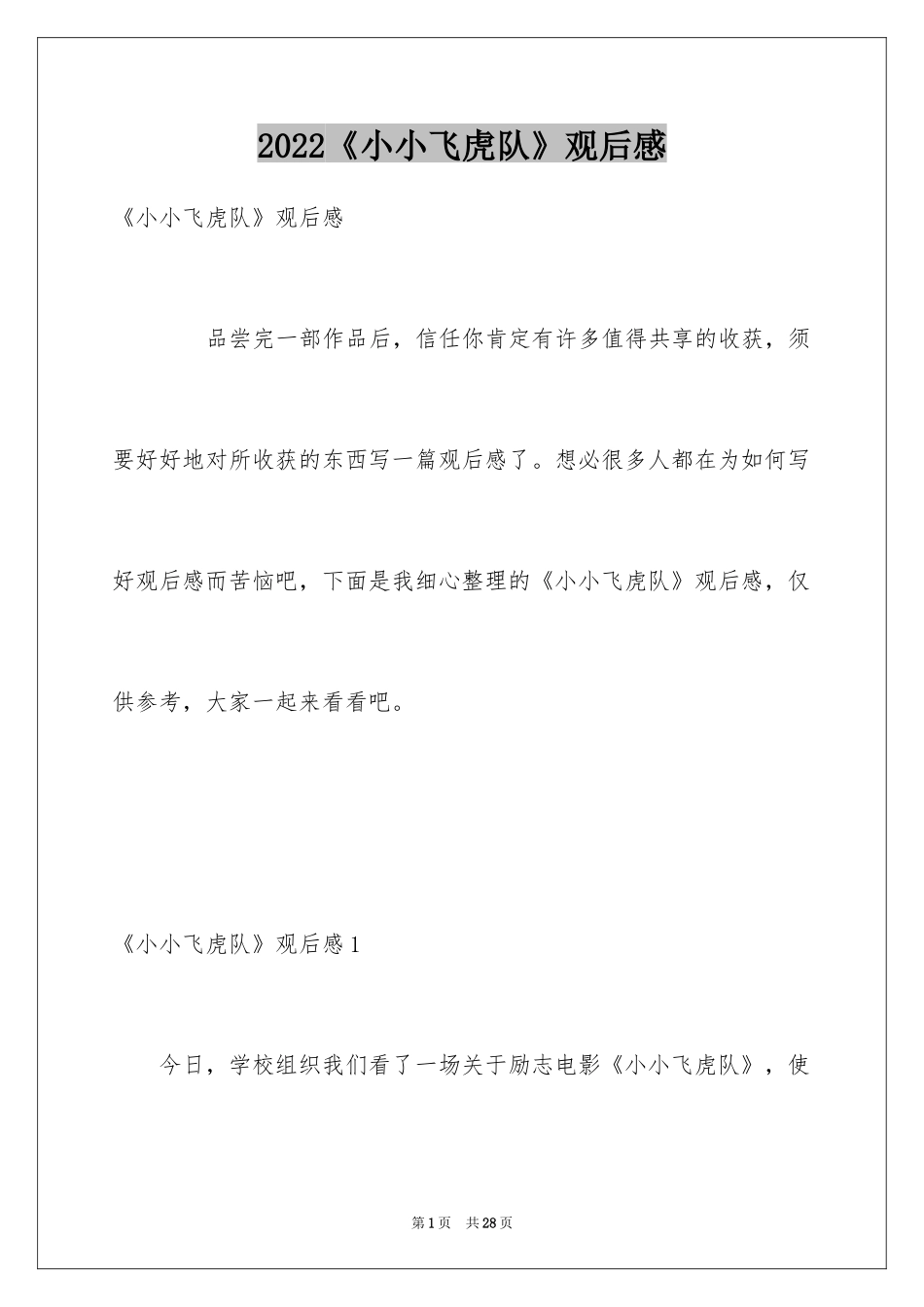 2022《小小飞虎队》观后感

《小小飞虎队》观后感

品尝完一部作品后，信任你肯定有许多值得共享的收获，须要好好地对所收获的东西写一篇观后感了。想必很多人都在为如何写好观后感而苦恼吧，下面是我细心整理的《小小飞虎队》观后感，仅供参考，大家一起来看看吧。

《小小飞虎队》观后感1

今日，学校组织我们看了一场关于励志电影《小小飞虎队》，使

第1页 共28页